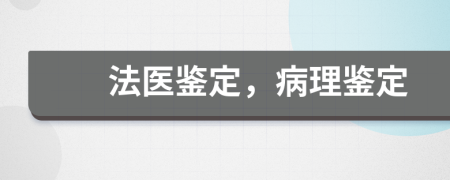 法医鉴定，病理鉴定